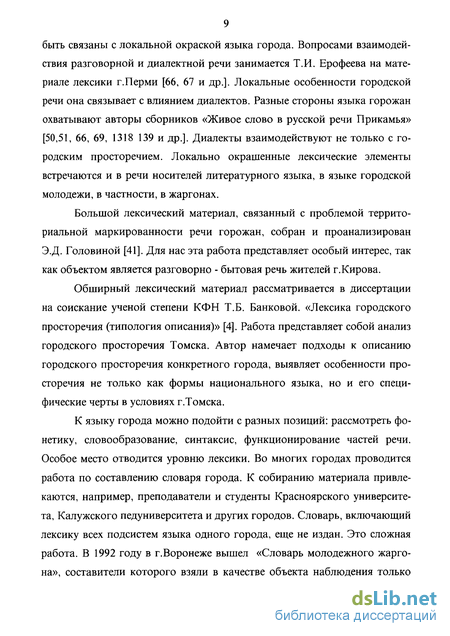 9

быть связаны с локальной окраской языка города. Вопросами взаимодействия разговорной и диалектной речи занимается Т.И. Ерофеева на материале лексики г.Перми [66, 67 и др.]. Локальные особенности городской речи она связывает с влиянием диалектов. Разные стороны языка горожан охватывают авторы сборников «Живое слово в русской речи Прикамья» [50,51, 66, 69, 1318 139 и др.]. Диалекты взаимодействуют не только с городским просторечием. Локально окрашенные лексические элементы встречаются и в речи носителей литературного языка, в языке городской молодежи, в частности, в жаргонах.

Большой лексический материал, связанный с проблемой территориальной маркированности речи горожан, собран и проанализирован Э.Д. Головиной [41]. Для нас эта работа представляет особый интерес, так как объектом является разговорно - бытовая речь жителей г.Кирова.

Обширный лексический материал рассматривается в диссертации на соискание ученой степени КФН Т.Б. Банковой. «Лексика городского просторечия (типология описания)» [4]. Работа представляет собой анализ городского просторечия Томска. Автор намечает подходы к описанию городского просторечия конкретного города, выявляет особенности просторечия не только как формы национального языка, но и его специфические черты в условиях г.Томска.

К языку города можно подойти с разных позиций: рассмотреть фонетику, словообразование, синтаксис, функционирование частей речи. Особое место отводится уровню лексики. Во многих городах проводится работа по составлению словаря города. К собиранию материала привлекаются, например, преподаватели и студенты Красноярского университета, Калужского педуниверситета и других городов. Словарь, включающий лексику всех подсистем языка одного города, еще не издан. Это сложная работа. В 1992 году в г.Воронеже вышел «Словарь молодежного жаргона», составители которого взяли в качестве объекта наблюдения только

dsLib.net
библиотека диссертаций